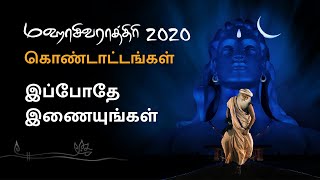 மஹாசிவராத்திரி 2020
கொண்டாட்டங்கள்

இப்போதே
இணையுங்கள்